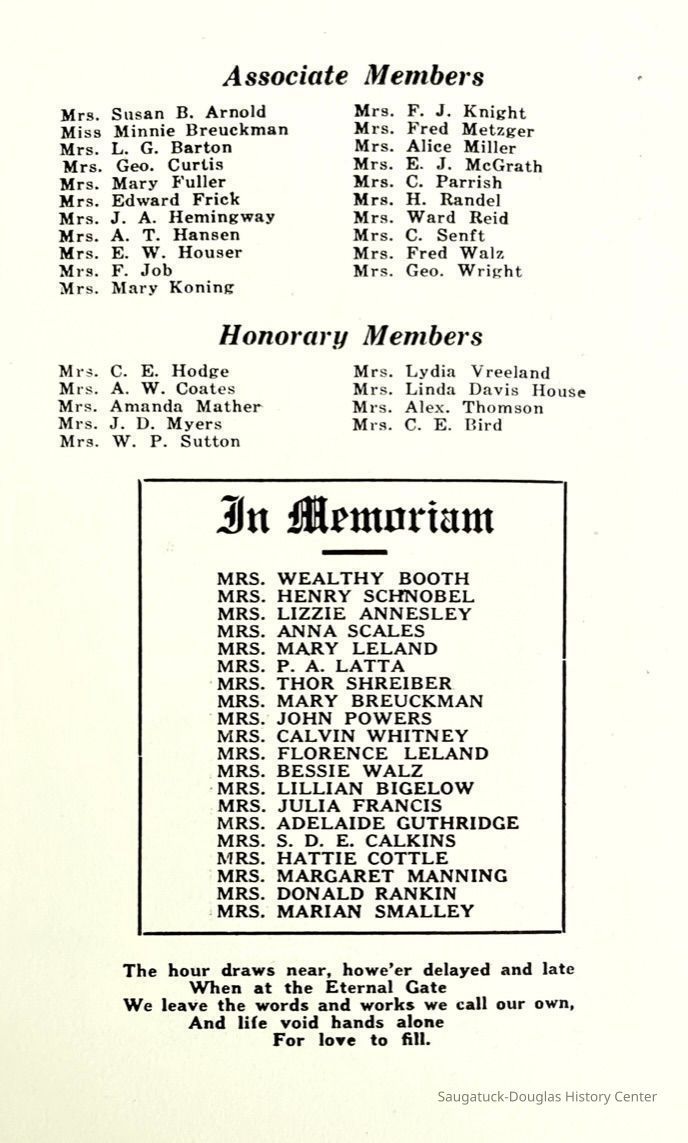 Associate Members

Mrs. Susan B. Arnold
Miss Minnie Breuckman
Mrs. L. G. Barton
Mrs. Geo. Curtis
Mrs. Mary Fuller
Mrs. Edward Frick
Mrs. J. A. Hemingway
Mrs. A. T. Hansen
Mrs. E. W. Houser
Mrs. F. Job
Mrs. Mary Koning

Mrs. F. J. Knight
Mrs. Fred Metzger
Mrs. Alice Miller
Mrs. E. J. McGrath
Mrs. C. Parrish
Mrs. H. Randel
Mrs. Ward Reid
Mrs. C. Senft
Mrs. Fred Walz
Mrs. Geo. Wright

Honorary Members

Mrs. C. E. Hodge
Mrs. A. W. Coates
Mrs. Amanda Mather
Mrs. J. D. Myers
Mrs. W. P. Sutton

Mrs. Lydia Vreeland
Mrs. Linda Davis House
Mrs. Alex. Thomson
Mrs. C. E. Bird

In Memoriam

MRS. WEALTHY BOOTH
MRS. HENRY SCHNOBEL
MRS. LIZZIE ANNESLEY
MRS. ANNA SCALES
MRS. MARY LELAND
MRS. P. A. LATTA
MRS. THOR SHREIBER
MRS. MARY BREUCKMAN
MRS. JOHN POWERS
MRS. CALVIN WHITNEY
MRS. FLORENCE LELAND
MRS. BESSIE WALZ
MRS. LILLIAN BIGELOW
MRS. JULIA FRANCIS
MRS. ADELAIDE GUTHRIDGE
MRS. S. D. E. CALKINS
MRS. HATTIE COTTLE
MRS. MARGARET MANNING
MRS. DONALD RANKIN
MRS. MARIAN SMALLEY

The hour draws near, howe'er delayed and late
When at the Eternal Gate
We leave the words and works we call our own,
And life void hands alone
For love to fill.

Saugatuck-Douglas History Center